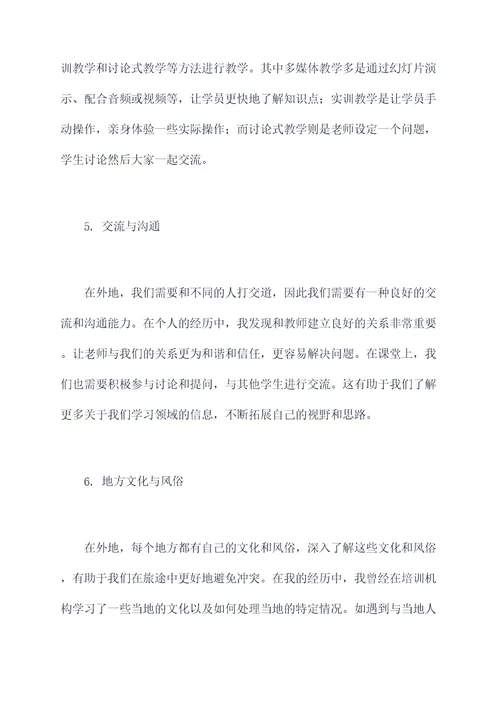 训教学和讨论式教学等方法进行教学。其中多媒体教学多是通过幻灯片演示、配合音频或视频等，让学员更快地了解知识点；实训教学是让学员手动操作，亲身体验一些实际操作；而讨论式教学则是老师设定一个问题，学生讨论然后大家一起交流。

5. 交流与沟通

在外地，我们需要和不同的人打交道，因此我们需要有一种良好的交流和沟通能力。在个人的经历中，我发现和教师建立良好的关系非常重要。让老师与我们的关系更为和谐和信任，更容易解决问题。在课堂上，我们也需要积极参与讨论和提问，与其他学生进行交流。这有助于我们了解更多关于我们学习领域的信息，不断拓展自己的视野和思路。

6. 地方文化与风俗

在外地，每个地方都有自己的文化和风俗，深入了解这些文化和风俗，有助于我们在旅途中更好地避免冲突。在我的经历中，我曾经在培训机构学习了一些当地的文化以及如何处理当地的特定情况。如遇到与当地人